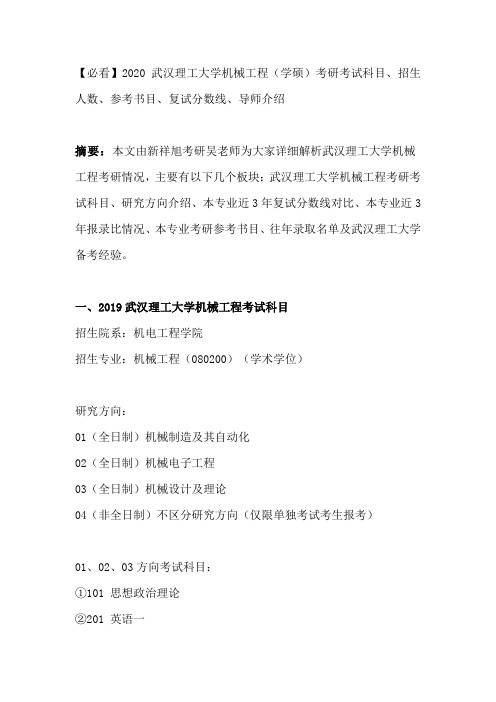 【必看】2020 武汉理工大学机械工程（学硕）考研考试科目、招生人数、参考书目、复试分数线、导师介绍

摘要：本文由新祥旭考研吴老师为大家详细解析武汉理工大学机械工程考研情况，主要有以下几个板块：武汉理工大学机械工程考研考试科目、研究方向介绍、本专业近 3 年复试分数线对比、本专业近 3 年报录比情况、本专业考研参考书目、往年录取名单及武汉理工大学备考经验。

一、2019 武汉理工大学机械工程考试科目

招生院系：机电工程学院

招生专业：机械工程（080200）（学术学位）

研究方向：

01（全日制）机械制造及其自动化

02（全日制）机械电子工程

03（全日制）机械设计及理论

04（非全日制）不区分研究方向（仅限单独考试考生报考）

01、02、03 方向考试科目：

①101 思想政治理论

②201 英语一